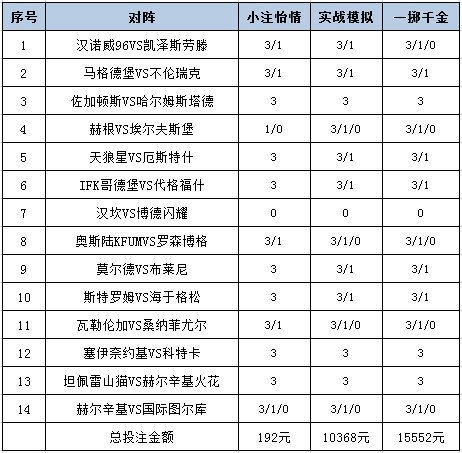 | 序号 | 对阵 | 小注怡情 | 实战模拟 | 一掷千金 |
|---|---|---|---|---|
| 1 | 汉诺威96VS凯泽斯劳滕 | 3/1 | 3/1 | 3/1/0 |
| 2 | 马格德堡VS不伦瑞克 | 3/1 | 3/1 | 3/1 |
| 3 | 佐加顿斯VS哈尔姆斯塔德 | 3 | 3 | 3 |
| 4 | 赫根VS埃尔夫斯堡 | 1/0 | 3/1/0 | 3/1/0 |
| 5 | 天狼星VS厄斯特什 | 3 | 3/1 | 3/1 |
| 6 | IFK哥德堡VS代格福什 | 3 | 3/1 | 3/1 |
| 7 | 汉坎VS博德闪耀 | 0 | 0 | 0 |
| 8 | 奥斯陆KFUMVS罗森博格 | 3/1 | 3/1/0 | 3/1/0 |
| 9 | 莫尔德VS布莱尼 | 3 | 3/1 | 3/1 |
| 10 | 斯特罗姆VS海于格松 | 3 | 3/1 | 3/1 |
| 11 | 瓦勒伦加VS桑纳菲尤尔 | 3/1 | 3/1/0 | 3/1/0 |
| 12 | 塞伊奈约基VS科特卡 | 3 | 3 | 3 |
| 13 | 坦佩雷山猫VS赫尔辛基火花 | 3 | 3 | 3 |
| 14 | 赫尔辛基VS国际图尔库 | 3/1/0 | 3/1/0 | 3/1/0 |
| | 总投注金额 | 192元 | 10368元 | 15552元 |